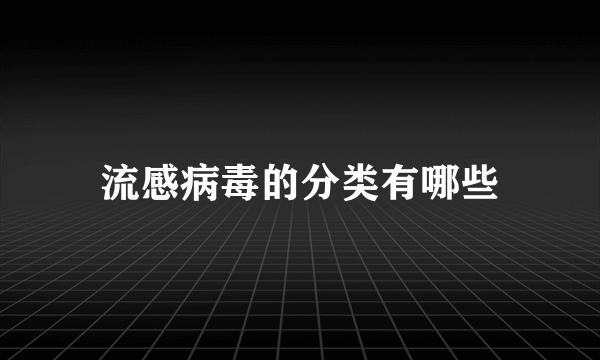 流感病毒的分类有哪些